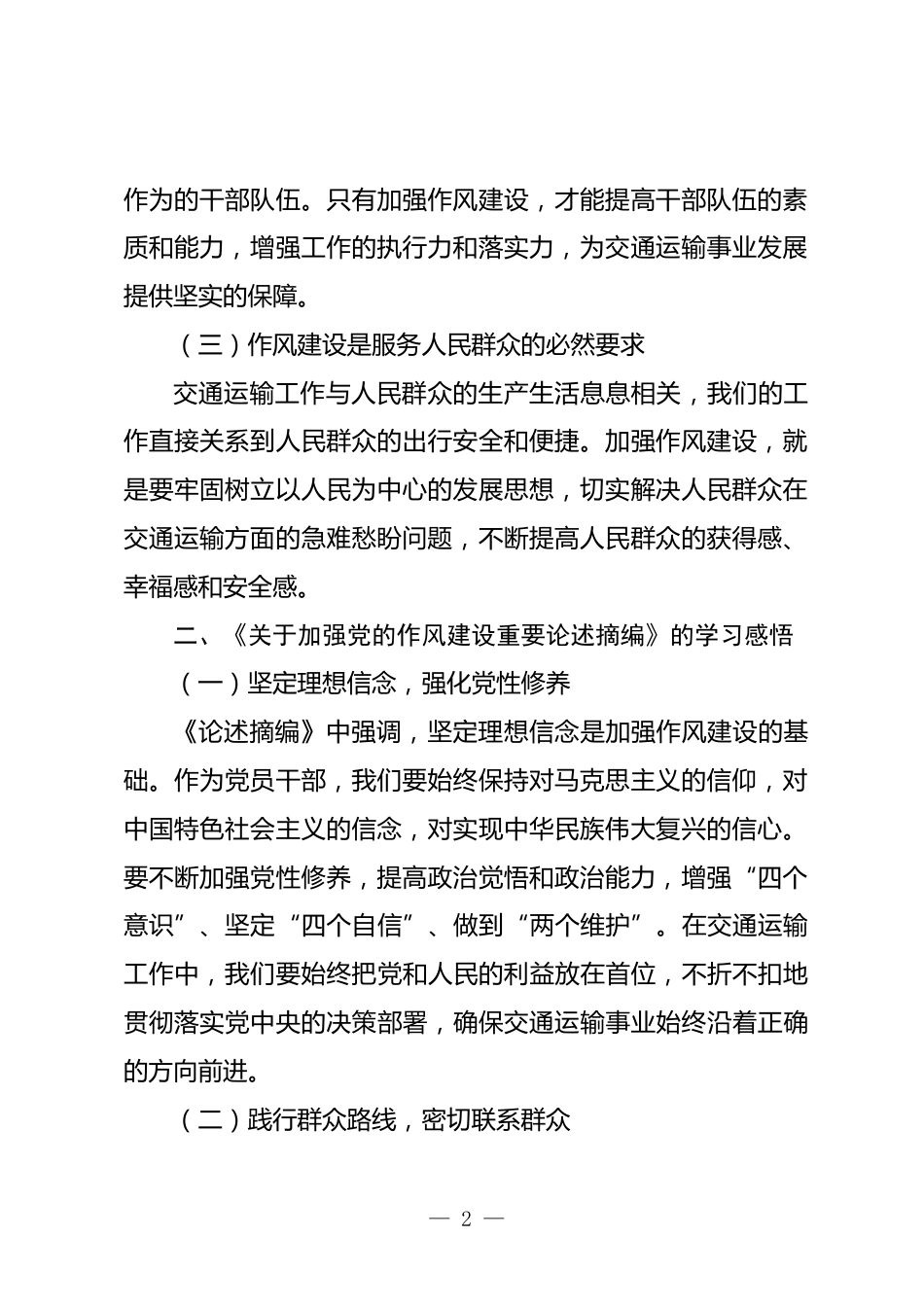 作为的干部队伍。只有加强作风建设，才能提高干部队伍的素质和能力，增强工作的执行力和落实力，为交通运输事业发展提供坚实的保障。

（三）作风建设是服务人民群众的必然要求

交通运输工作与人民群众的生产生活息息相关，我们的工作直接关系到人民群众的出行安全和便捷。加强作风建设，就是要牢固树立以人民为中心的发展思想，切实解决人民群众在交通运输方面的急难愁盼问题，不断提高人民群众的获得感、幸福感和安全感。

二、《关于加强党的作风建设重要论述摘编》的学习感悟

（一）坚定理想信念，强化党性修养

《论述摘编》中强调，坚定理想信念是加强作风建设的基础。作为党员干部，我们要始终保持对马克思主义的信仰，对中国特色社会主义的信念，对实现中华民族伟大复兴的信心。要不断加强党性修养，提高政治觉悟和政治能力，增强“四个意识”、坚定“四个自信”、做到“两个维护”。在交通运输工作中，我们要始终把党和人民的利益放在首位，不折不扣地贯彻落实党中央的决策部署，确保交通运输事业始终沿着正确的方向前进。

（二）践行群众路线，密切联系群众

— 2 —